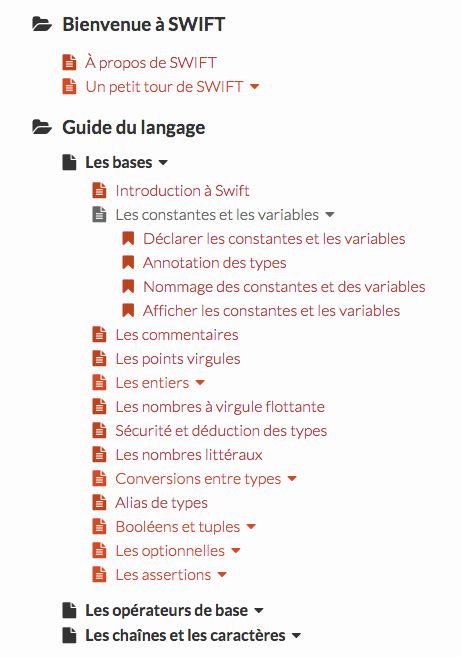 Bienvenue à SWIFT

À propos de SWIFT
Un petit tour de SWIFT

Guide du langage

Les bases
Introduction à Swift
Les constantes et les variables
Déclarer les constantes et les variables
Annotation des types
Nommage des constantes et des variables
Afficher les constantes et les variables
Les commentaires
Les points virgules
Les entiers
Les nombres à virgule flottante
Sécurité et déduction des types
Les nombres littéraux
Conversions entre types
Alias de types
Booléens et tuples
Les optionnelles
Les assertions

Les opérateurs de base
Les chaînes et les caractères